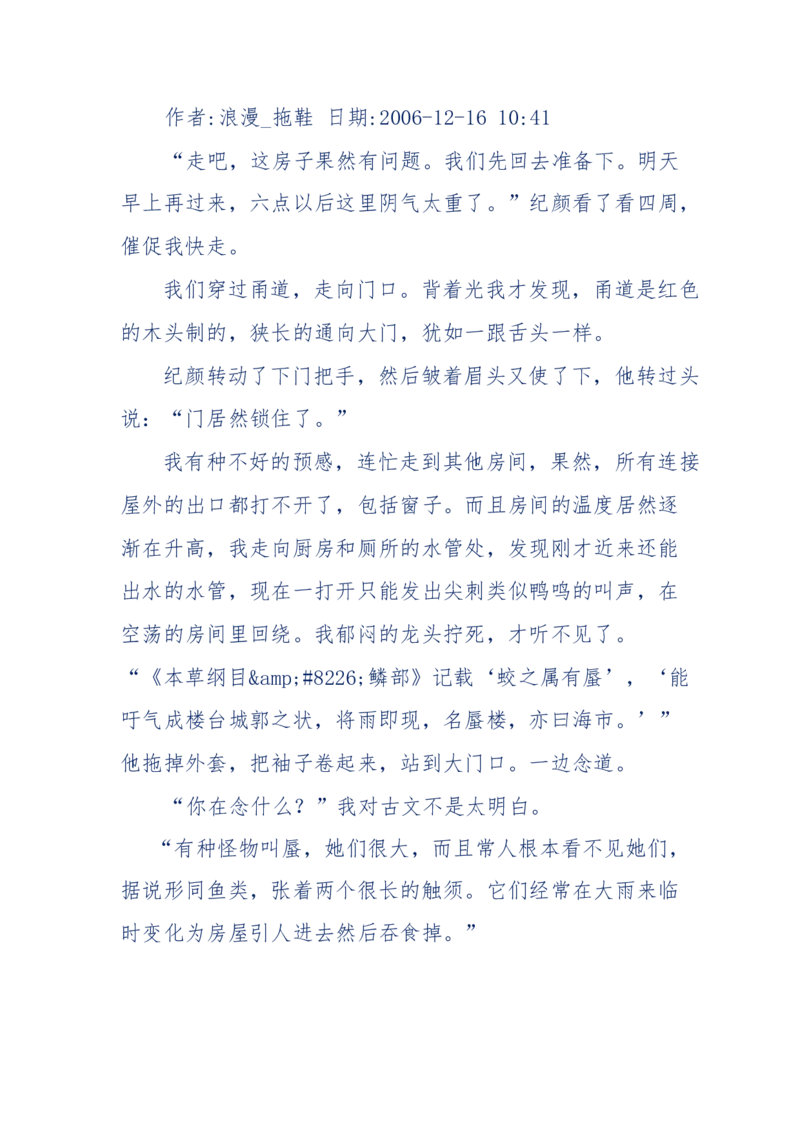 作者:浪漫_拖鞋 日期:2006-12-16 10:41

“走吧，这房子果然有问题。我们先回去准备下。明天早上再过来，六点以后这里阴气太重了。”纪颜看了看四周，催促我快走。

我们穿过甬道，走向门口。背着光我才发现，甬道是红色的木头制的，狭长的通向大门，犹如一跟舌头一样。

纪颜转动了下门把手，然后皱着眉头又使了下，他转过头说：“门居然锁住了。”

我有种不好的预感，连忙走到其他房间，果然，所有连接屋外的出口都打不开了，包括窗子。而且房间的温度居然逐渐在升高，我走向厨房和厕所的水管处，发现刚才近来还能出水的水管，现在一打开只能发出尖刺类似鸭鸣的叫声，在空荡的房间里回绕。我郁闷的龙头拧死，才听不见了。

“《本草纲目&amp;#8226;鳞部》记载‘蛟之属有蜃’，‘能吁气成楼台城郭之状，将雨即现，名蜃楼，亦曰海市。’”他拖掉外套，把袖子卷起来，站到大门口。一边念道。

“你在念什么？”我对古文不是太明白。

“有种怪物叫蜃，她们很大，而且常人根本看不见她们，据说形同鱼类，张着两个很长的触须。它们经常在大雨来临时变化为房屋引人进去然后吞食掉。”